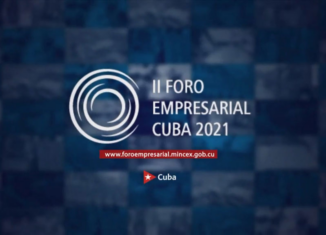 II FORO
EMPRESARIAL
CUBA 2021

www.foroempresarial.mincex.gob.cu

Cuba